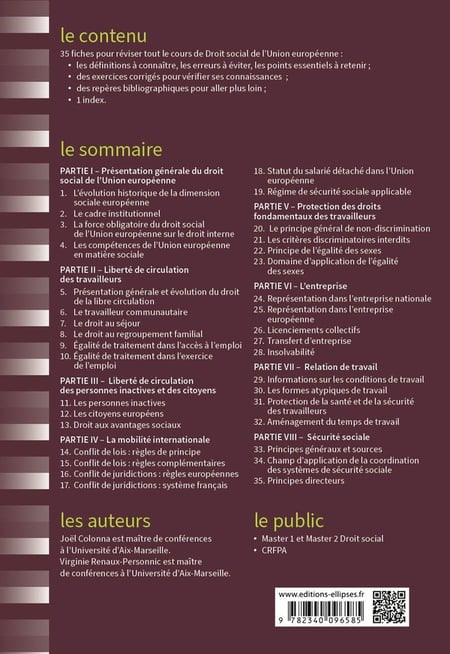 le contenu

35 fiches pour réviser tout le cours de Droit social de l'Union européenne :
• les définitions à connaître, les erreurs à éviter, les points essentiels à retenir ;
• des exercices corrigés pour vérifier ses connaissances ;
• des repères bibliographiques pour aller plus loin ;
• 1 index.

le sommaire

PARTIE I – Présentation générale du droit social de l'Union européenne
1. L'évolution historique de la dimension sociale européenne
2. Le cadre institutionnel
3. La force obligatoire du droit social de l'Union européenne sur le droit interne
4. Les compétences de l'Union européenne en matière sociale

PARTIE II – Liberté de circulation des travailleurs
5. Présentation générale et évolution du droit de la libre circulation
6. Le travailleur communautaire
7. Le droit au séjour
8. Le droit au regroupement familial
9. Égalité de traitement dans l'accès à l'emploi
10. Égalité de traitement dans l'exercice de l'emploi

PARTIE III – Liberté de circulation des personnes inactives et des citoyens
11. Les personnes inactives
12. Les citoyens européens
13. Droit aux avantages sociaux

PARTIE IV – La mobilité internationale
14. Conflit de lois : règles de principe
15. Conflit de lois : règles complémentaires
16. Conflit de juridictions : règles européennes
17. Conflit de juridictions : système français
18. Statut du salarié détaché dans l'Union européenne
19. Régime de sécurité sociale applicable

PARTIE V – Protection des droits fondamentaux des travailleurs
20. Le principe général de non-discrimination
21. Les critères discriminatoires interdits
22. Principe de l'égalité des sexes
23. Domaine d'application de l'égalité des sexes

PARTIE VI – L'entreprise
24. Représentation dans l'entreprise nationale
25. Représentation dans l'entreprise européenne
26. Licenciements collectifs
27. Transfert d'entreprise
28. Insolvabilité

PARTIE VII – Relation de travail
29. Informations sur les conditions de travail
30. Les formes atypiques de travail
31. Protection de la santé et de la sécurité des travailleurs
32. Aménagement du temps de travail

PARTIE VIII – Sécurité sociale
33. Principes généraux et sources
34. Champ d'application de la coordination des systèmes de sécurité sociale
35. Principes directeurs

les auteurs

Joël Colonna est maître de conférences à l'Université d'Aix-Marseille.
Virginie Renaux-Personnic est maître de conférences à l'Université d'Aix-Marseille.

le public

• Master 1 et Master 2 Droit social
• CRFPA

www.editions-ellipses.fr

9 782340 096585